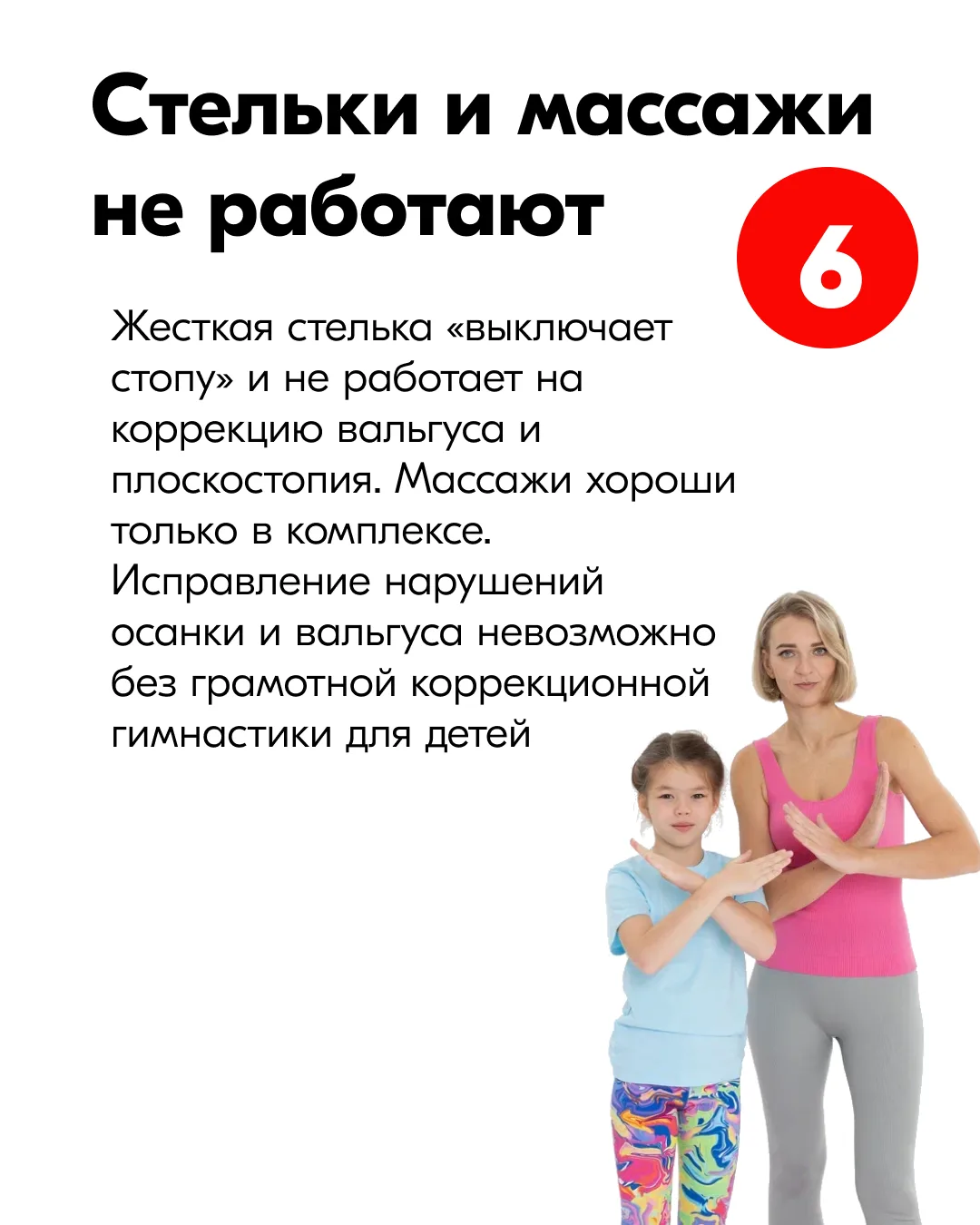 Стельки и массажи не работают

6

Жесткая стелька «выключает стопу» и не работает на коррекцию вальгуса и плоскостопия. Массажи хороши только в комплексе. Исправление нарушений осанки и вальгуса невозможно без грамотной коррекционной гимнастики для детей